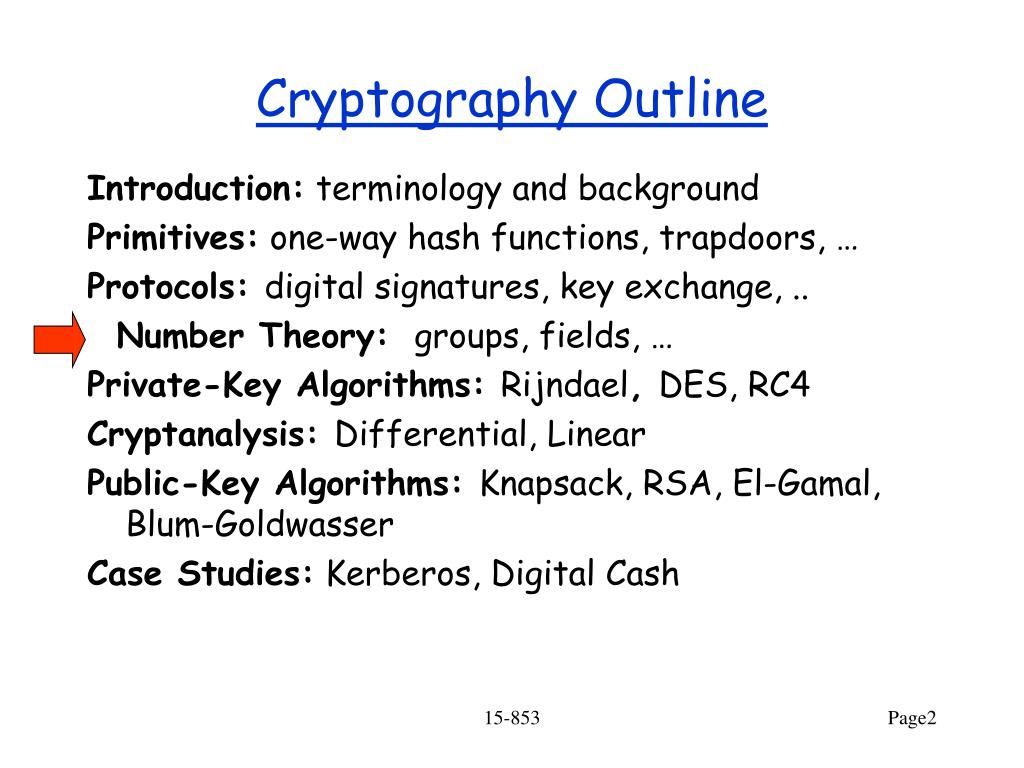 Cryptography Outline

Introduction: terminology and background
Primitives: one-way hash functions, trapdoors, …
Protocols: digital signatures, key exchange, ..
Number Theory: groups, fields, …
Private-Key Algorithms: Rijndael, DES, RC4
Cryptanalysis: Differential, Linear
Public-Key Algorithms: Knapsack, RSA, El-Gamal, Blum-Goldwasser
Case Studies: Kerberos, Digital Cash

15-853

Page2